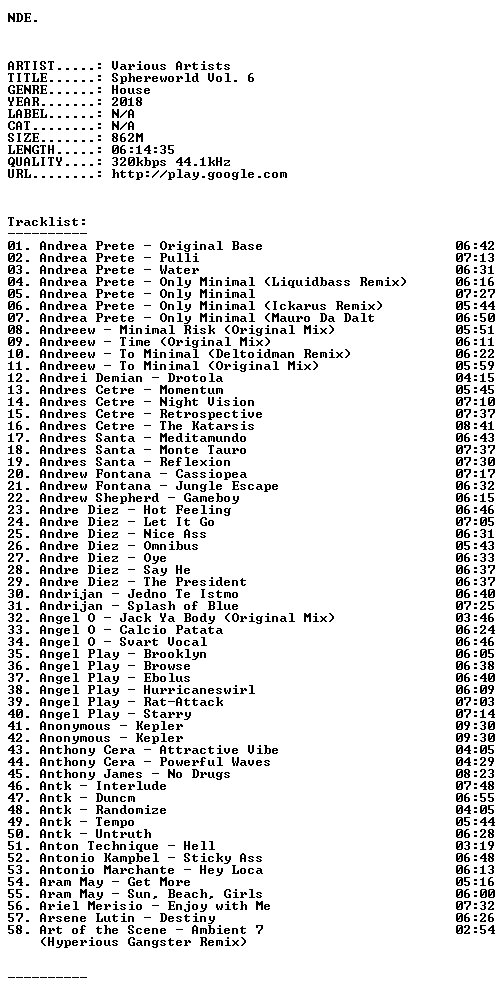 NDE.

ARTIST.....: Various Artists
TITLE......: Sphereworld Vol. 6
GENRE......: House
YEAR.......: 2018
LABEL......: N/A
CAT........: N/A
SIZE.......: 862M
LENGTH.....: 06:14:35
QUALITY....: 320kbps 44.1kHz
URL........: http://play.google.com

Tracklist:
----------
01. Andrea Prete - Original Base 06:42
02. Andrea Prete - Pulli 07:13
03. Andrea Prete - Water 06:31
04. Andrea Prete - Only Minimal (Liquidbass Remix) 06:16
05. Andrea Prete - Only Minimal 07:27
06. Andrea Prete - Only Minimal (Ickarus Remix) 05:44
07. Andrea Prete - Only Minimal (Mauro Da Dalt 06:50
08. Andreew - Minimal Risk (Original Mix) 05:51
09. Andreew - Time (Original Mix) 06:11
10. Andreew - To Minimal (Deltoidman Remix) 06:22
11. Andreew - To Minimal (Original Mix) 05:59
12. Andrei Demian - Drotola 04:15
13. Andres Cetre - Momentum 05:45
14. Andres Cetre - Night Vision 07:10
15. Andres Cetre - Retrospective 07:37
16. Andres Cetre - The Katarsis 08:41
17. Andres Santa - Meditamundo 06:43
18. Andres Santa - Monte Tauro 07:37
19. Andres Santa - Reflexion 07:30
20. Andrew Fontana - Cassiopea 07:17
21. Andrew Fontana - Jungle Escape 06:32
22. Andrew Shepherd - Gameboy 06:15
23. Andre Diez - Hot Feeling 06:46
24. Andre Diez - Let It Go 07:05
25. Andre Diez - Nice Ass 06:31
26. Andre Diez - Omnibus 05:43
27. Andre Diez - Oye 06:33
28. Andre Diez - Say He 06:37
29. Andre Diez - The President 06:37
30. Andrijan - Jedno Te Istmo 06:40
31. Andrijan - Splash of Blue 07:25
32. Angel O - Jack Ya Body (Original Mix) 03:46
33. Angel O - Calcio Patata 06:24
34. Angel O - Svart Vocal 06:46
35. Angel Play - Brooklyn 06:05
36. Angel Play - Browse 06:38
37. Angel Play - Ebolus 06:40
38. Angel Play - Hurricaneswirl 06:09
39. Angel Play - Rat-Attack 07:03
40. Angel Play - Starry 07:14
41. Anonymous - Kepler 09:30
42. Anonymous - Kepler 09:30
43. Anthony Cera - Attractive Vibe 04:05
44. Anthony Cera - Powerful Waves 04:29
45. Anthony James - No Drugs 08:23
46. Antk - Interlude 07:48
47. Antk - Duncm 06:55
48. Antk - Randomize 04:05
49. Antk - Tempo 05:44
50. Antk - Untruth 06:28
51. Anton Technique - Hell 03:19
52. Antonio Kampbel - Sticky Ass 06:48
53. Antonio Marchante - Hey Loca 06:13
54. Aram May - Get More 05:16
55. Aram May - Sun, Beach, Girls 06:00
56. Ariel Merisio - Enjoy with Me 07:32
57. Arsene Lutin - Destiny 06:26
58. Art of the Scene - Ambient 7 02:54
(Hyperious Gangster Remix)

----------